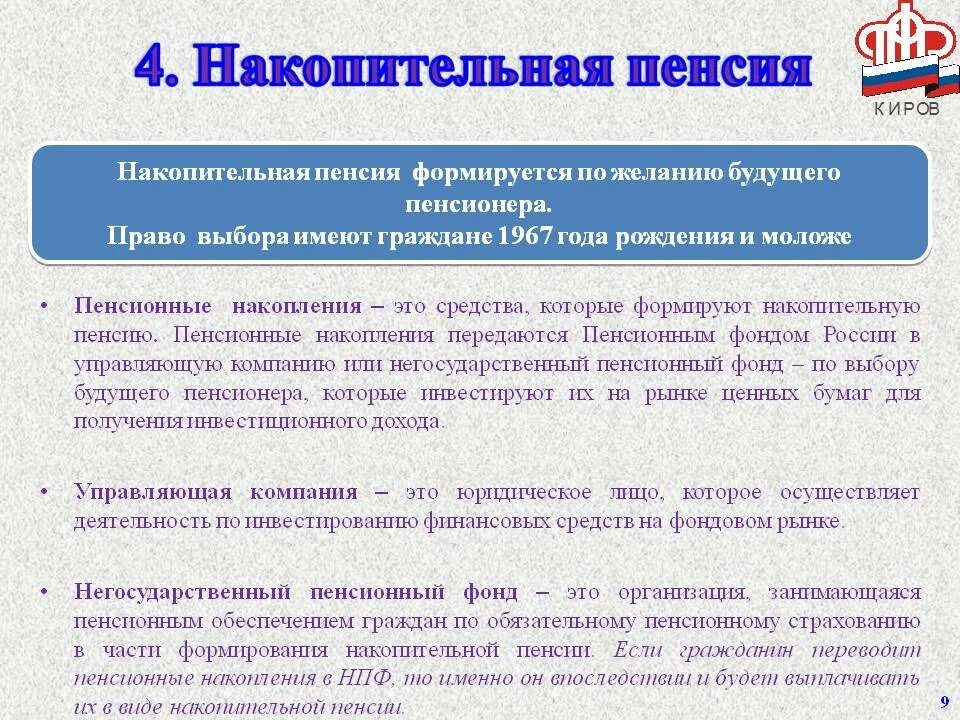 4. Накопительная пенсия

ПФР
КИРОВ

Накопительная пенсия формируется по желанию будущего пенсионера.
Право выбора имеют граждане 1967 года рождения и моложе

• Пенсионные накопления – это средства, которые формируют накопительную пенсию. Пенсионные накопления передаются Пенсионным фондом России в управляющую компанию или негосударственный пенсионный фонд – по выбору будущего пенсионера, которые инвестируют их на рынке ценных бумаг для получения инвестиционного дохода.

• Управляющая компания – это юридическое лицо, которое осуществляет деятельность по инвестированию финансовых средств на фондовом рынке.

• Негосударственный пенсионный фонд – это организация, занимающаяся пенсионным обеспечением граждан по обязательному пенсионному страхованию в части формирования накопительной пенсии. Если гражданин переводит пенсионные накопления в НПФ, то именно он впоследствии и будет выплачивать их в виде накопительной пенсии.

9